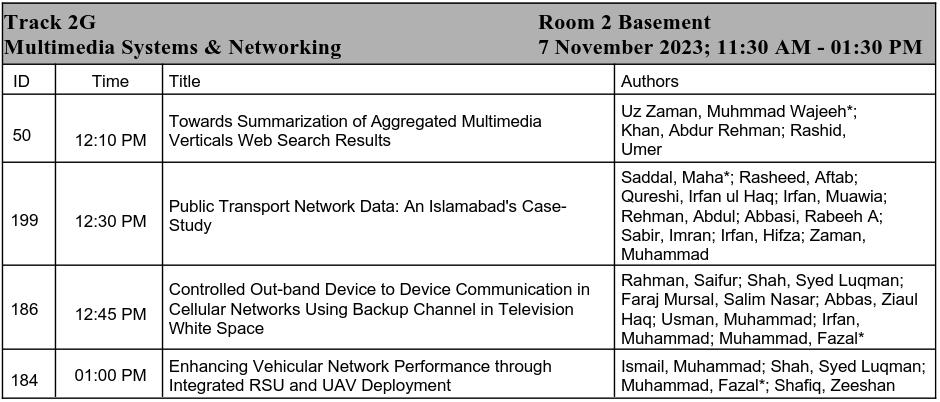 Track 2G
Multimedia Systems & Networking

Room 2 Basement
7 November 2023; 11:30 AM - 01:30 PM

| ID | Time | Title | Authors |
|---|---|---|---|
| 50 | 12:10 PM | Towards Summarization of Aggregated Multimedia Verticals Web Search Results | Uz Zaman, Muhmmad Wajeeh*; Khan, Abdur Rehman; Rashid, Umer |
| 199 | 12:30 PM | Public Transport Network Data: An Islamabad's Case-Study | Saddal, Maha*; Rasheed, Aftab; Qureshi, Irfan ul Haq; Irfan, Muawia; Rehman, Abdul; Abbasi, Rabeeh A; Sabir, Imran; Irfan, Hifza; Zaman, Muhammad |
| 186 | 12:45 PM | Controlled Out-band Device to Device Communication in Cellular Networks Using Backup Channel in Television White Space | Rahman, Saifur; Shah, Syed Luqman; Faraj Mursal, Salim Nasar; Abbas, Ziaul Haq; Usman, Muhammad; Irfan, Muhammad; Muhammad, Fazal* |
| 184 | 01:00 PM | Enhancing Vehicular Network Performance through Integrated RSU and UAV Deployment | Ismail, Muhammad; Shah, Syed Luqman; Muhammad, Fazal*; Shafiq, Zeeshan |